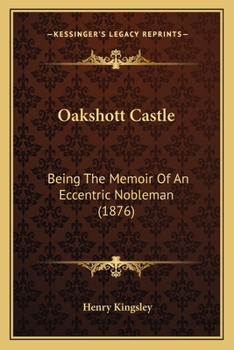 —KESSINGER'S LEGACY REPRINTS—

Oakshott Castle

Being The Memoir Of An Eccentric Nobleman (1876)

Henry Kingsley